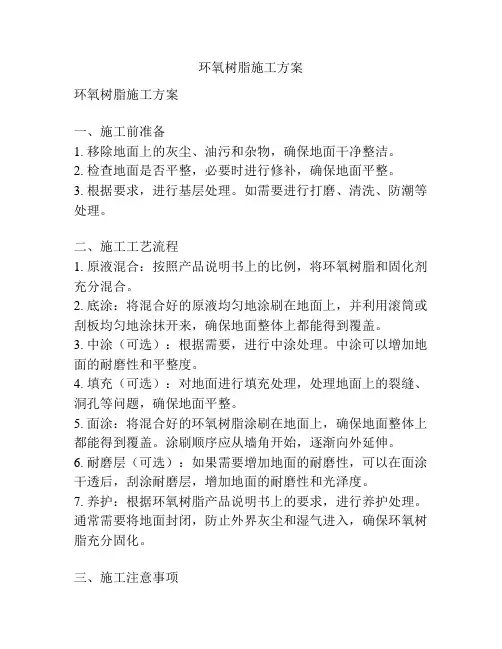 环氧树脂施工方案

环氧树脂施工方案

一、施工前准备
1. 移除地面上的灰尘、油污和杂物，确保地面干净整洁。
2. 检查地面是否平整，必要时进行修补，确保地面平整。
3. 根据要求，进行基层处理。如需要进行打磨、清洗、防潮等处理。

二、施工工艺流程
1. 原液混合：按照产品说明书上的比例，将环氧树脂和固化剂充分混合。
2. 底涂：将混合好的原液均匀地涂刷在地面上，并利用滚筒或刮板均匀地涂抹开来，确保地面整体上都能得到覆盖。
3. 中涂（可选）：根据需要，进行中涂处理。中涂可以增加地面的耐磨性和平整度。
4. 填充（可选）：对地面进行填充处理，处理地面上的裂缝、洞孔等问题，确保地面平整。
5. 面涂：将混合好的环氧树脂涂刷在地面上，确保地面整体上都能得到覆盖。涂刷顺序应从墙角开始，逐渐向外延伸。
6. 耐磨层（可选）：如果需要增加地面的耐磨性，可以在面涂干透后，刮涂耐磨层，增加地面的耐磨性和光泽度。
7. 养护：根据环氧树脂产品说明书上的要求，进行养护处理。通常需要将地面封闭，防止外界灰尘和湿气进入，确保环氧树脂充分固化。

三、施工注意事项